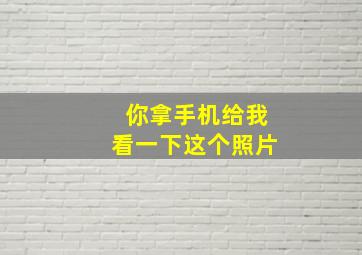 你拿手机给我
看一下这个照片